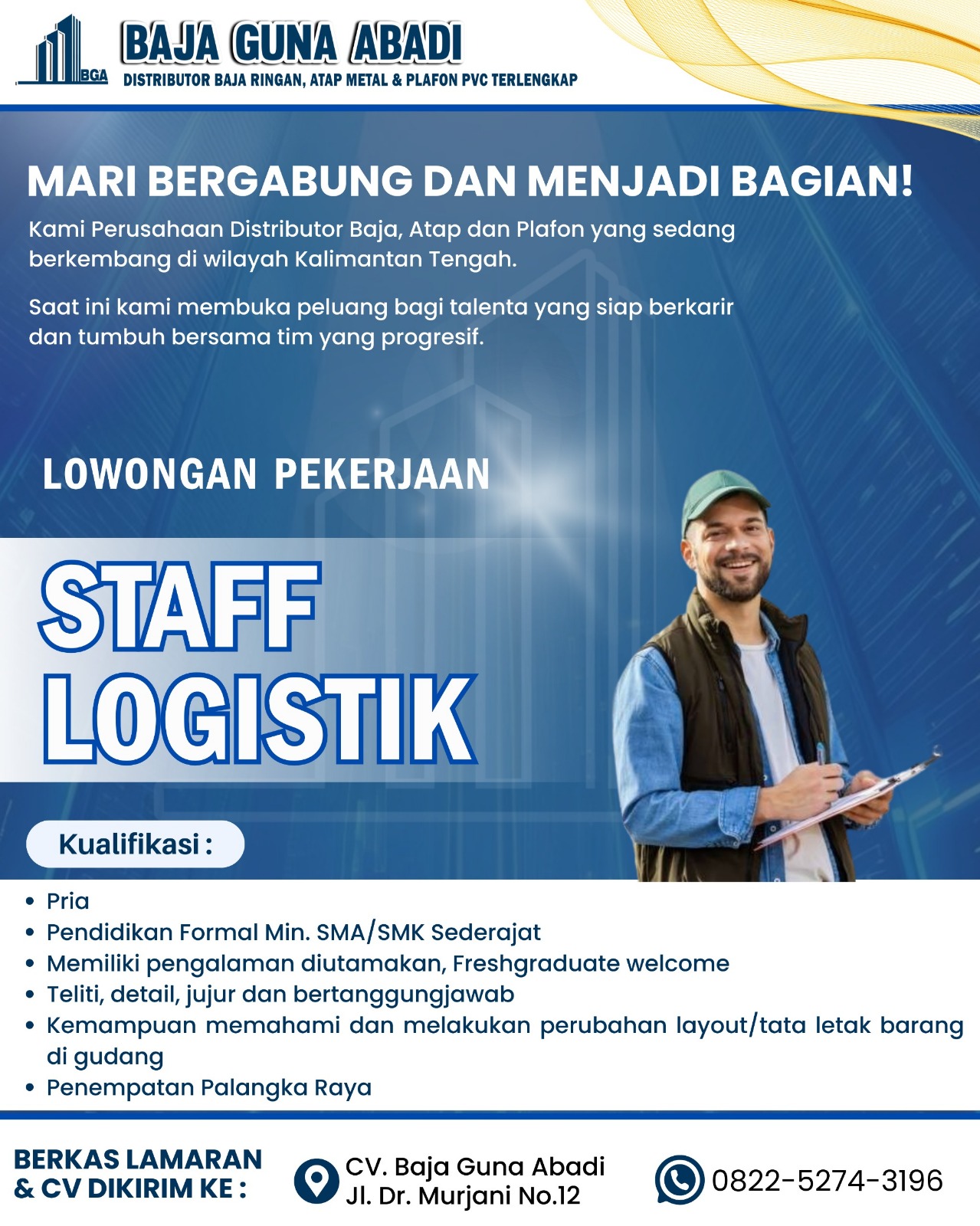 BGA
BAJA GUNA ABADI
DISTRIBUTOR BAJA RINGAN, ATAP METAL & PLAFON PVC TERLENGKAP

MARI BERGABUNG DAN MENJADI BAGIAN!

Kami Perusahaan Distributor Baja, Atap dan Plafon yang sedang berkembang di wilayah Kalimantan Tengah.

Saat ini kami membuka peluang bagi talenta yang siap berkarir dan tumbuh bersama tim yang progresif.

LOWONGAN PEKERJAAN

STAFF LOGISTIK

Kualifikasi :

• Pria
• Pendidikan Formal Min. SMA/SMK Sederajat
• Memiliki pengalaman diutamakan, Freshgraduate welcome
• Teliti, detail, jujur dan bertanggungjawab
• Kemampuan memahami dan melakukan perubahan layout/tata letak barang di gudang
• Penempatan Palangka Raya

BERKAS LAMARAN & CV DIKIRIM KE :

CV. Baja Guna Abadi
Jl. Dr. Murjani No.12

0822-5274-3196